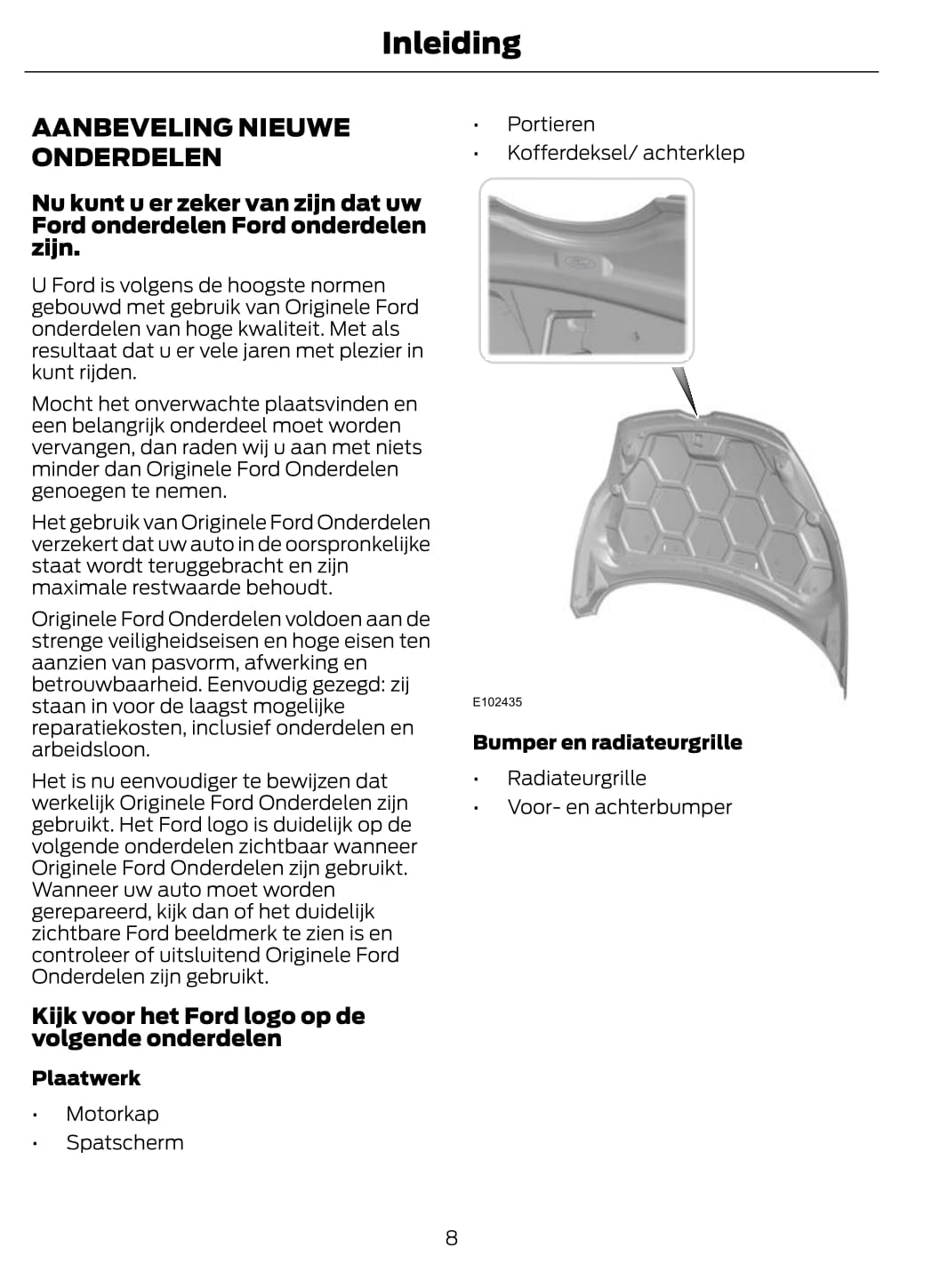 Inleiding

AANBEVELING NIEUWE ONDERDELEN

Nu kunt u er zeker van zijn dat uw Ford onderdelen Ford onderdelen zijn.

U Ford is volgens de hoogste normen gebouwd met gebruik van Originele Ford onderdelen van hoge kwaliteit. Met als resultaat dat u er vele jaren met plezier in kunt rijden.

Mocht het onverwachte plaatsvinden en een belangrijk onderdeel moet worden vervangen, dan raden wij u aan met niets minder dan Originele Ford Onderdelen genoegen te nemen.

Het gebruik van Originele Ford Onderdelen verzekert dat uw auto in de oorspronkelijke staat wordt teruggebracht en zijn maximale restwaarde behoudt.

Originele Ford Onderdelen voldoen aan de strenge veiligheidseisen en hoge eisen ten aanzien van pasvorm, afwerking en betrouwbaarheid. Eenvoudig gezegd: zij staan in voor de laagst mogelijke reparatiekosten, inclusief onderdelen en arbeidsloon.

Het is nu eenvoudiger te bewijzen dat werkelijk Originele Ford Onderdelen zijn gebruikt. Het Ford logo is duidelijk op de volgende onderdelen zichtbaar wanneer Originele Ford Onderdelen zijn gebruikt. Wanneer uw auto moet worden gerepareerd, kijk dan of het duidelijk zichtbare Ford beeldmerk te zien is en controleer of uitsluitend Originele Ford Onderdelen zijn gebruikt.

Kijk voor het Ford logo op de volgende onderdelen

Plaatwerk

• Motorkap
• Spatscherm
• Portieren
• Kofferdeksel/ achterklep

E102435

Bumper en radiateurgrille

• Radiateurgrille
• Voor- en achterbumper

8